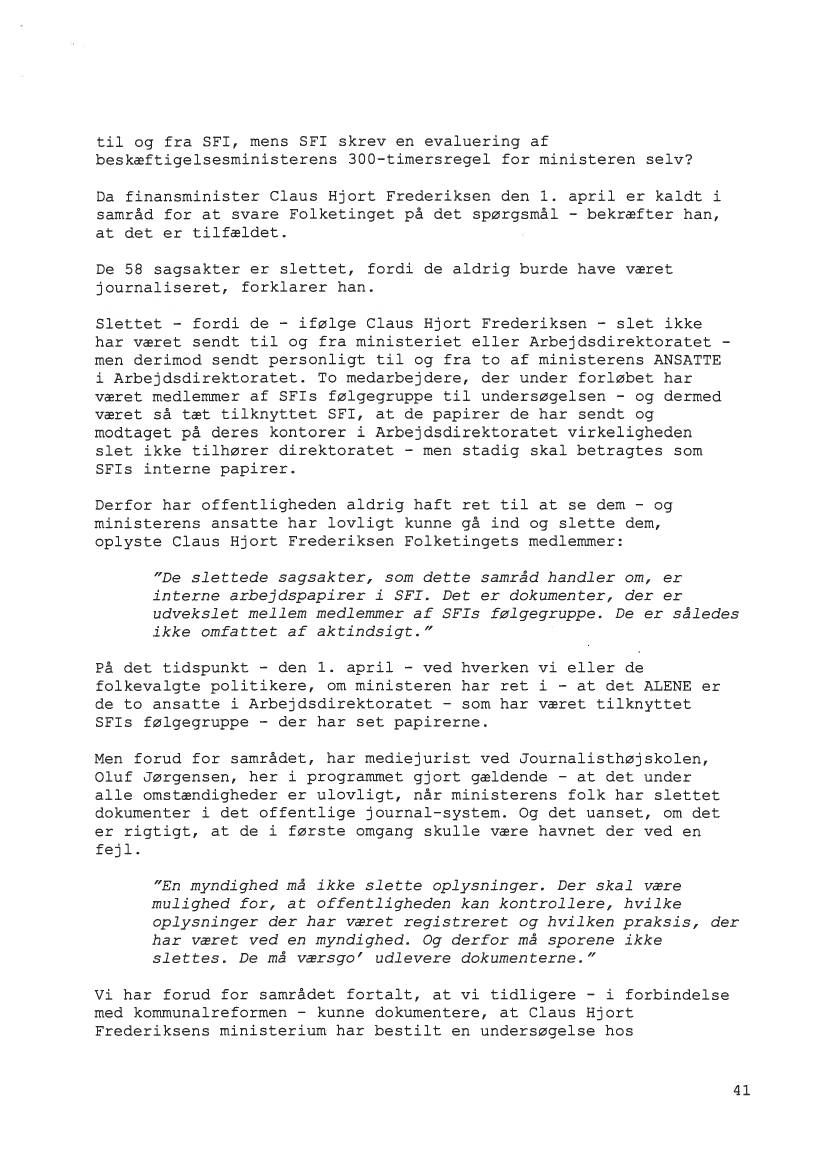 til og fra SFI, mens SFI skrev en evaluering af beskæftigelsesministerens 300-timersregel for ministeren selv?

Da finansminister Claus Hjort Frederiksen den 1. april er kaldt i samråd for at svare Folketinget på det spørgsmål - bekræfter han, at det er tilfældet.

De 58 sagsakter er slettet, fordi de aldrig burde have været journaliseret, forklarer han.

Slettet - fordi de - ifølge Claus Hjort Frederiksen - slet ikke har været sendt til og fra ministeriet eller Arbejdsdirektoratet - men derimod sendt personligt til og fra to af ministerens ANSATTE i Arbejdsdirektoratet. To medarbejdere, der under forløbet har været medlemmer af SFIs følgegruppe til undersøgelsen - og dermed været så tæt tilknyttet SFI, at de papirer de har sendt og modtaget på deres kontorer i Arbejdsdirektoratet virkeligheden slet ikke tilhører direktoratet - men stadig skal betragtes som SFIs interne papirer.

Derfor har offentligheden aldrig haft ret til at se dem - og ministerens ansatte har lovligt kunne gå ind og slette dem, oplyste Claus Hjort Frederiksen Folketingets medlemmer:

"De slettede sagsakter, som dette samråd handler om, er interne arbejdspapirer i SFI. Det er dokumenter, der er udvekslet mellem medlemmer af SFIs følgegruppe. De er således ikke omfattet af aktindsigt."

På det tidspunkt - den 1. april - ved hverken vi eller de folkevalgte politikere, om ministeren har ret i - at det ALENE er de to ansatte i Arbejdsdirektoratet - som har været tilknyttet SFIs følgegruppe - der har set papirerne.

Men forud for samrådet, har mediejurist ved Journalisthøjskolen, Oluf Jørgensen, her i programmet gjort gældende - at det under alle omstændigheder er ulovligt, når ministerens folk har slettet dokumenter i det offentlige journal-system. Og det uanset, om det er rigtigt, at de i første omgang skulle være havnet der ved en fejl.

"En myndighed må ikke slette oplysninger. Der skal være mulighed for, at offentligheden kan kontrollere, hvilke oplysninger der har været registreret og hvilken praksis, der har været ved en myndighed. Og derfor må sporene ikke slettes. De må værsgo' udlevere dokumenterne."

Vi har forud for samrådet fortalt, at vi tidligere - i forbindelse med kommunalreformen - kunne dokumentere, at Claus Hjort Frederiksens ministerium har bestilt en undersøgelse hos

41